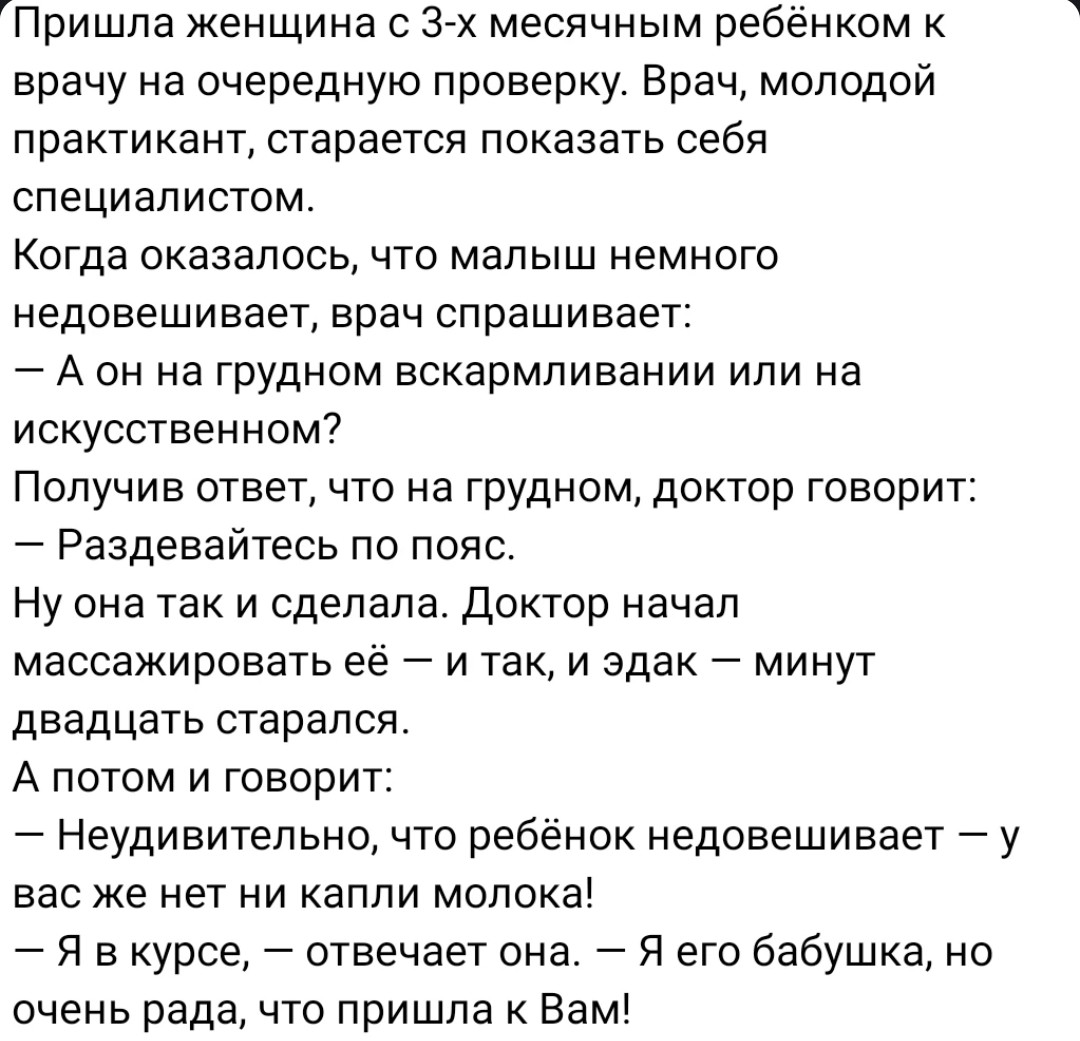 Пришла женщина с 3-х месячным ребёнком к врачу на очередную проверку. Врач, молодой практикант, старается показать себя специалистом.
Когда оказалось, что малыш немного недовешивает, врач спрашивает:
— А он на грудном вскармливании или на искусственном?
Получив ответ, что на грудном, доктор говорит:
— Раздевайтесь по пояс.
Ну она так и сделала. Доктор начал массажировать её — и так, и эдак — минут двадцать старался.
А потом и говорит:
— Неудивительно, что ребёнок недовешивает — у вас же нет ни капли молока!
— Я в курсе, — отвечает она. — Я его бабушка, но очень рада, что пришла к Вам!